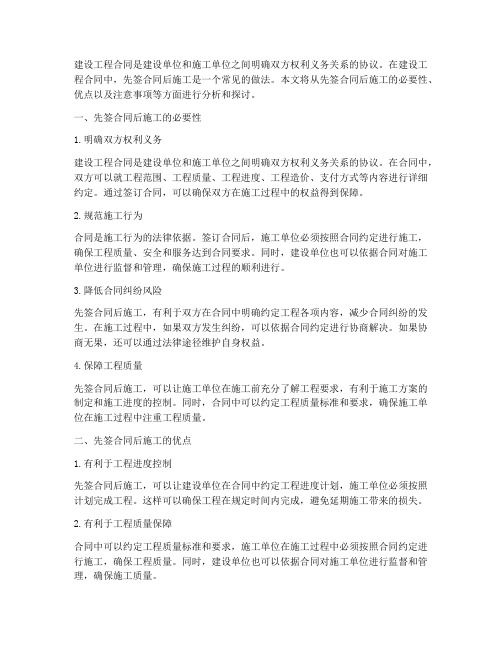 建设工程合同是建设单位和施工单位之间明确双方权利义务关系的协议。在建设工程合同中，先签合同后施工是一个常见的做法。本文将从先签合同后施工的必要性、优点以及注意事项等方面进行分析和探讨。

一、先签合同后施工的必要性

1. 明确双方权利义务

建设工程合同是建设单位和施工单位之间明确双方权利义务关系的协议。在合同中，双方可以就工程范围、工程质量、工程进度、工程造价、支付方式等内容进行详细约定。通过签订合同，可以确保双方在施工过程中的权益得到保障。

2. 规范施工行为

合同是施工行为的法律依据。签订合同后，施工单位必须按照合同约定进行施工，确保工程质量、安全和服务达到合同要求。同时，建设单位也可以依据合同对施工单位进行监督和管理，确保施工过程的顺利进行。

3. 降低合同纠纷风险

先签合同后施工，有利于双方在合同中明确约定工程各项内容，减少合同纠纷的发生。在施工过程中，如果双方发生纠纷，可以依据合同约定进行协商解决。如果协商无果，还可以通过法律途径维护自身权益。

4. 保障工程质量

先签合同后施工，可以让施工单位在施工前充分了解工程要求，有利于施工方案的制定和施工进度的控制。同时，合同中可以约定工程质量标准和要求，确保施工单位在施工过程中注重工程质量。

二、先签合同后施工的优点

1. 有利于工程进度控制

先签合同后施工，可以让建设单位在合同中约定工程进度计划，施工单位必须按照计划完成工程。这样可以确保工程在规定时间内完成，避免延期施工带来的损失。

2. 有利于工程质量保障

合同中可以约定工程质量标准和要求，施工单位在施工过程中必须按照合同约定进行施工，确保工程质量。同时，建设单位也可以依据合同对施工单位进行监督和管理，确保施工质量。